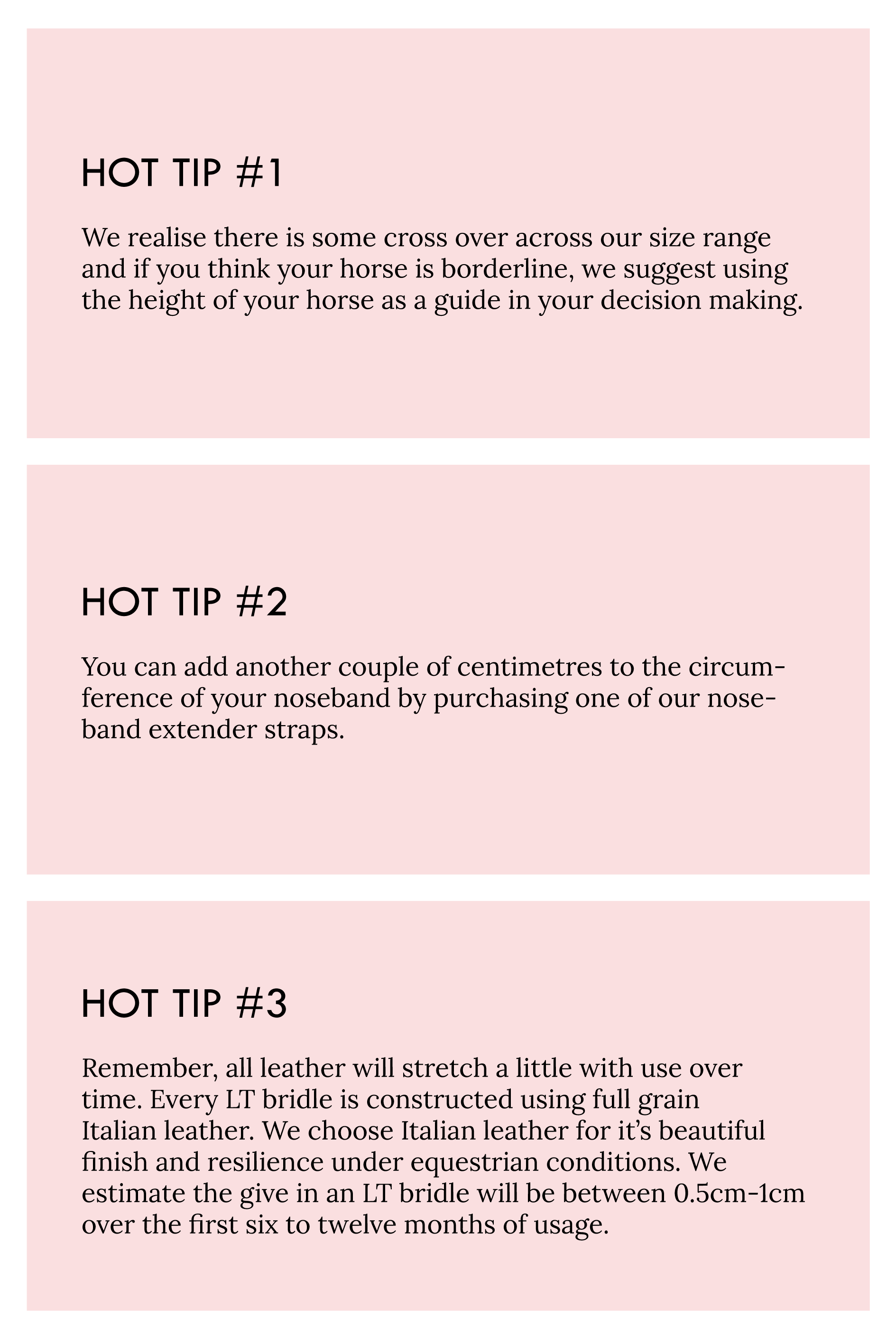 HOT TIP #1

We realise there is some cross over across our size range and if you think your horse is borderline, we suggest using the height of your horse as a guide in your decision making.

HOT TIP #2

You can add another couple of centimetres to the circumference of your noseband by purchasing one of our noseband extender straps.

HOT TIP #3

Remember, all leather will stretch a little with use over time. Every LT bridle is constructed using full grain Italian leather. We choose Italian leather for it's beautiful finish and resilience under equestrian conditions. We estimate the give in an LT bridle will be between 0.5cm-1cm over the first six to twelve months of usage.